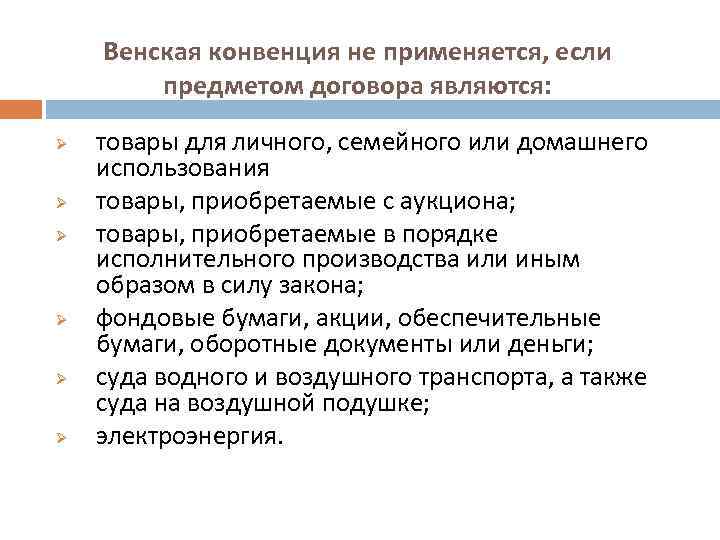 Венская конвенция не применяется, если предметом договора являются:

➢ товары для личного, семейного или домашнего использования
➢ товары, приобретаемые с аукциона;
➢ товары, приобретаемые в порядке исполнительного производства или иным образом в силу закона;
➢ фондовые бумаги, акции, обеспечительные бумаги, оборотные документы или деньги;
➢ суда водного и воздушного транспорта, а также суда на воздушной подушке;
➢ электроэнергия.